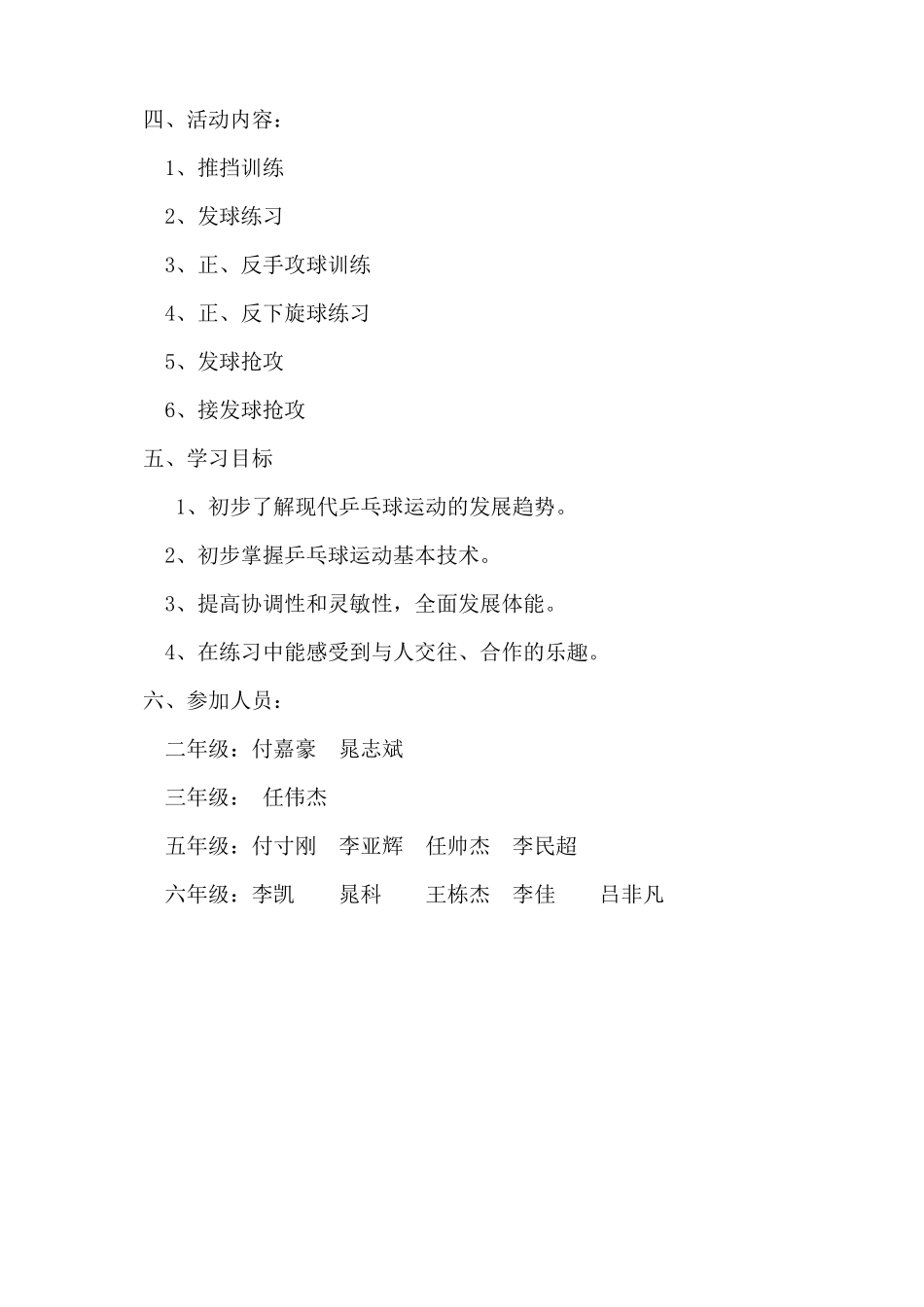 四、活动内容：

1、推挡训练

2、发球练习

3、正、反手攻球训练

4、正、反下旋球练习

5、发球抢攻

6、接发球抢攻

五、学习目标

1、初步了解现代乒乓球运动的发展趋势。

2、初步掌握乒乓球运动基本技术。

3、提高协调性和灵敏性，全面发展体能。

4、在练习中能感受到与人交往、合作的乐趣。

六、参加人员：

二年级：付嘉豪　晁志斌

三年级：　任伟杰

五年级：付寸刚　李亚辉　任帅杰　李民超

六年级：李凯　　晁科　　王栋杰　李佳　　吕非凡